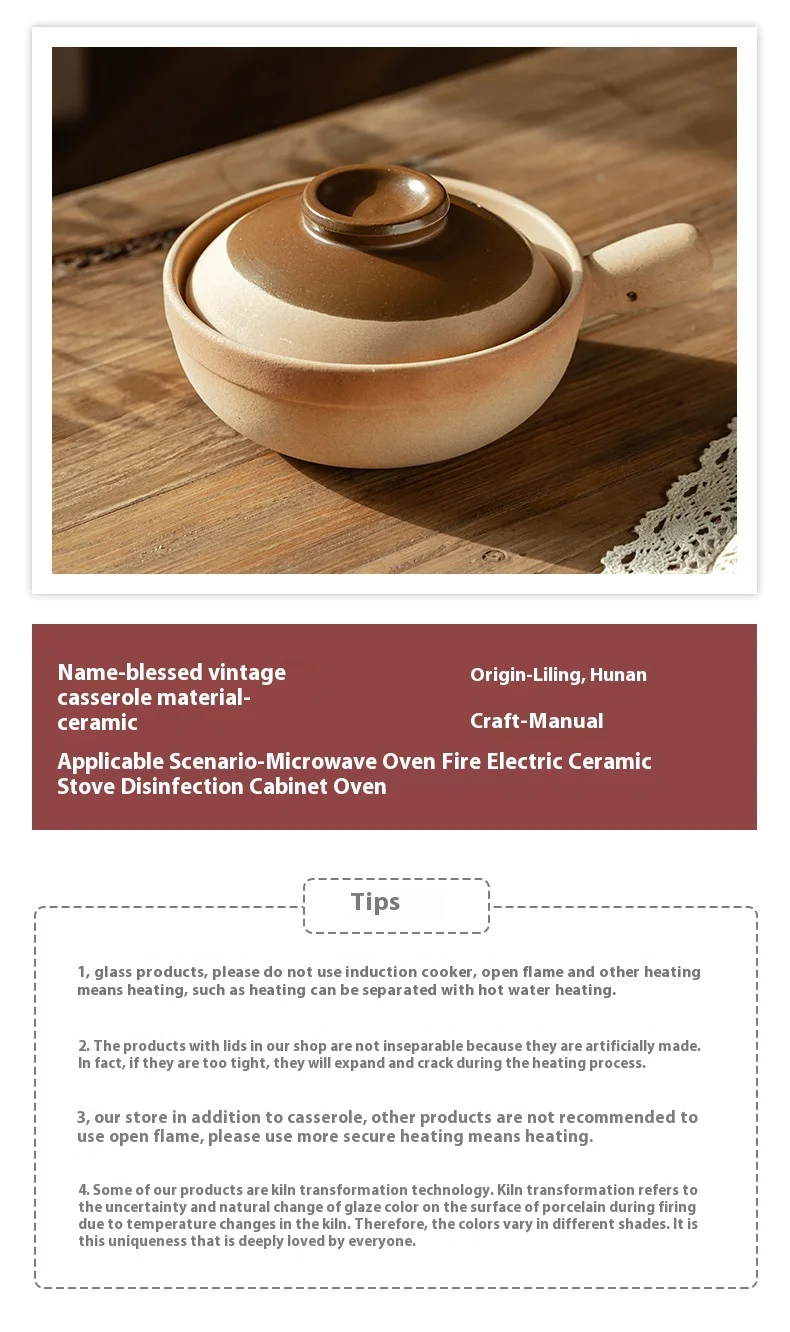 Name-blessed vintage casserole material-ceramic

Origin-Liling, Hunan

Craft-Manual

Applicable Scenario-Microwave Oven Fire Electric Ceramic Stove Disinfection Cabinet Oven

Tips

1, glass products, please do not use induction cooker, open flame and other heating means heating, such as heating can be separated with hot water heating.

2. The products with lids in our shop are not inseparable because they are artificially made. In fact, if they are too tight, they will expand and crack during the heating process.

3, our store in addition to casserole, other products are not recommended to use open flame, please use more secure heating means heating.

4. Some of our products are kiln transformation technology. Kiln transformation refers to the uncertainty and natural change of glaze color on the surface of porcelain during firing due to temperature changes in the kiln. Therefore, the colors vary in different shades. It is this uniqueness that is deeply loved by everyone.